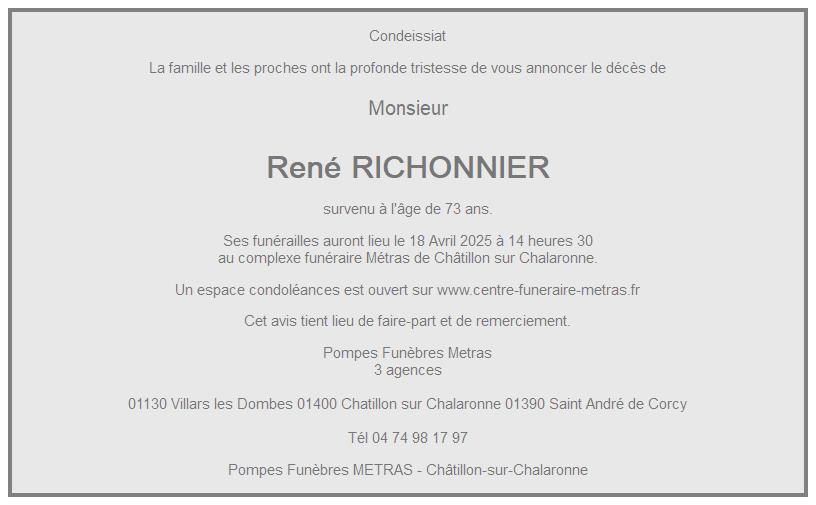 Condeissiat

La famille et les proches ont la profonde tristesse de vous annoncer le décès de

Monsieur

René RICHONNIER

survenu à l'âge de 73 ans.

Ses funérailles auront lieu le 18 Avril 2025 à 14 heures 30
au complexe funéraire Métras de Châtillon sur Chalaronne.

Un espace condoléances est ouvert sur www.centre-funeraire-metras.fr

Cet avis tient lieu de faire-part et de remerciement.

Pompes Funèbres Metras
3 agences

01130 Villars les Dombes 01400 Chatillon sur Chalaronne 01390 Saint André de Corcy

Tél 04 74 98 17 97

Pompes Funèbres METRAS - Châtillon-sur-Chalaronne